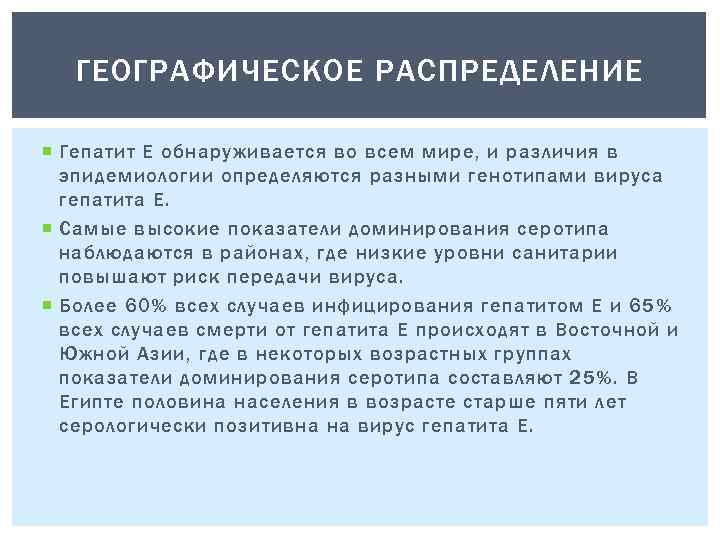 ГЕОГРАФИЧЕСКОЕ РАСПРЕДЕЛЕНИЕ

Гепатит Е обнаруживается во всем мире, и различия в эпидемиологии определяются разными генотипами вируса гепатита Е.

Самые высокие показатели доминирования серотипа наблюдаются в районах, где низкие уровни санитарии повышают риск передачи вируса.

Более 60% всех случаев инфицирования гепатитом Е и 65% всех случаев смерти от гепатита Е происходят в Восточной и Южной Азии, где в некоторых возрастных группах показатели доминирования серотипа составляют 25%. В Египте половина населения в возрасте старше пяти лет серологически позитивна на вирус гепатита Е.